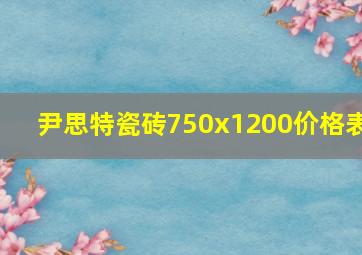 尹思特瓷砖750x1200价格表